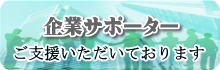 企業サポーター

ご支援いただいております